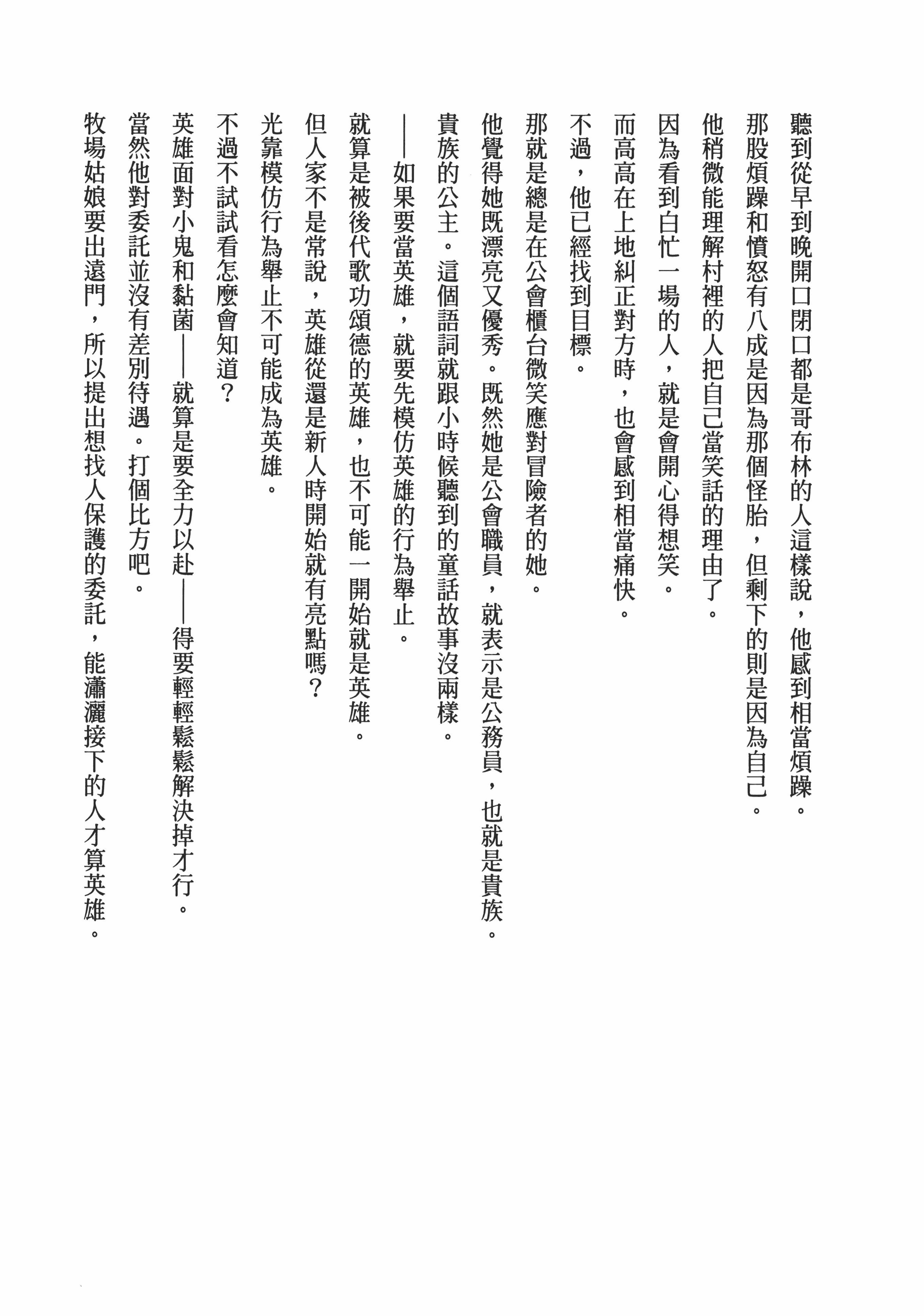 聽到從早到晚開口閉口都是哥布林的人這樣說，他感到相當煩躁。
那股煩躁和憤怒有八成是因為那個怪胎，但剩下的則是因為自己。
他稍微能理解村裡的人把自己當笑話的理由了。
因為看到白忙一場的人，就是會開心得想笑。
而高高在上地糾正對方時，也會感到相當痛快。
不過，他已經找到目標。
那就是總是在公會櫃台微笑應對冒險者的她。
他覺得她既漂亮又優秀。既然她是公會職員，就表示是公務員，也就是貴族。
貴族的公主。這個語詞就跟小時候聽到的童話故事沒兩樣。
——如果要當英雄，就要先模仿英雄的行為舉止。
就算是被後代歌功頌德的英雄，也不可能一開始就是英雄。
但人家不是常說，英雄從還是新人時開始就有亮點嗎？
光靠模仿行為舉止不可能成為英雄。
不過不試試看怎麼會知道？
英雄面對小鬼和黏菌——就算是要全力以赴——得要輕輕鬆鬆解決掉才行。
當然他對委託並沒有差別待遇。打個比方吧。
牧場姑娘要出遠門，所以提出想找人保護的委託，能瀟灑接下的人才算英雄。